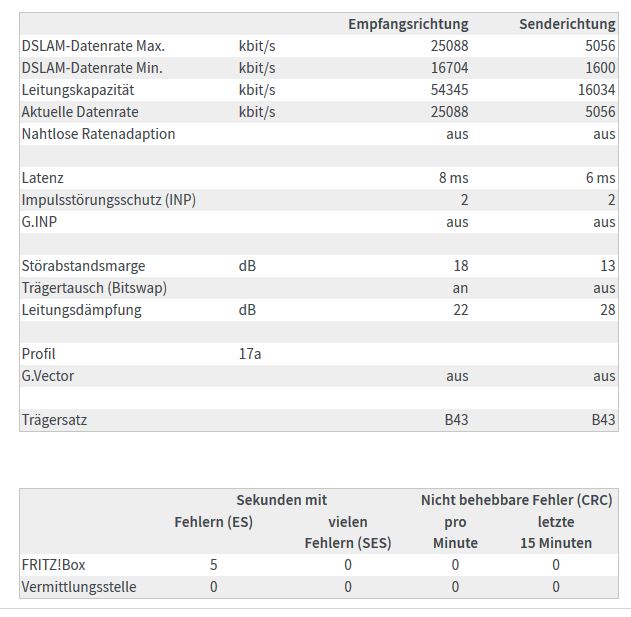 | | | Empfangsrichtung | Senderichtung |
|---|---|---|---|
| DSLAM-Datenrate Max. | kbit/s | 25088 | 5056 |
| DSLAM-Datenrate Min. | kbit/s | 16704 | 1600 |
| Leitungskapazität | kbit/s | 54345 | 16034 |
| Aktuelle Datenrate | kbit/s | 25088 | 5056 |
| Nahtlose Ratenadaption | | aus | aus |
| | | | |
| Latenz | | 8 ms | 6 ms |
| Impulsstörungsschutz (INP) | | 2 | 2 |
| G.INP | | aus | aus |
| | | | |
| Störabstandsmarge | dB | 18 | 13 |
| Trägertausch (Bitswap) | | an | aus |
| Leitungsdämpfung | dB | 22 | 28 |
| | | | |
| Profil | 17a | | |
| G.Vector | | aus | aus |
| | | | |
| Trägersatz | | B43 | B43 |

| | Sekunden mit Fehlern (ES) | Sekunden mit vielen Fehlern (SES) | Nicht behebbare Fehler (CRC) pro Minute | Nicht behebbare Fehler (CRC) letzte 15 Minuten |
|---|---|---|---|---|
| FRITZ!Box | 5 | 0 | 0 | 0 |
| Vermittlungsstelle | 0 | 0 | 0 | 0 |